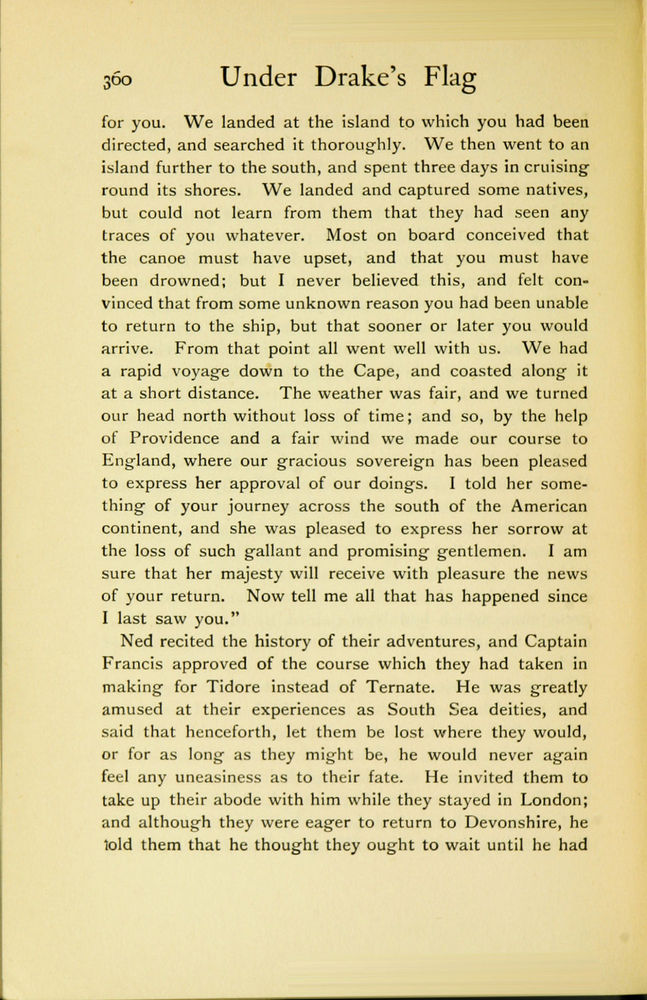 360 Under Drake's Flag

for you. We landed at the island to which you had been directed, and searched it thoroughly. We then went to an island further to the south, and spent three days in cruising round its shores. We landed and captured some natives, but could not learn from them that they had seen any traces of you whatever. Most on board conceived that the canoe must have upset, and that you must have been drowned; but I never believed this, and felt convinced that from some unknown reason you had been unable to return to the ship, but that sooner or later you would arrive. From that point all went well with us. We had a rapid voyage down to the Cape, and coasted along it at a short distance. The weather was fair, and we turned our head north without loss of time; and so, by the help of Providence and a fair wind we made our course to England, where our gracious sovereign has been pleased to express her approval of our doings. I told her something of your journey across the south of the American continent, and she was pleased to express her sorrow at the loss of such gallant and promising gentlemen. I am sure that her majesty will receive with pleasure the news of your return. Now tell me all that has happened since I last saw you."

Ned recited the history of their adventures, and Captain Francis approved of the course which they had taken in making for Tidore instead of Ternate. He was greatly amused at their experiences as South Sea deities, and said that henceforth, let them be lost where they would, or for as long as they might be, he would never again feel any uneasiness as to their fate. He invited them to take up their abode with him while they stayed in London; and although they were eager to return to Devonshire, he told them that he thought they ought to wait until he had